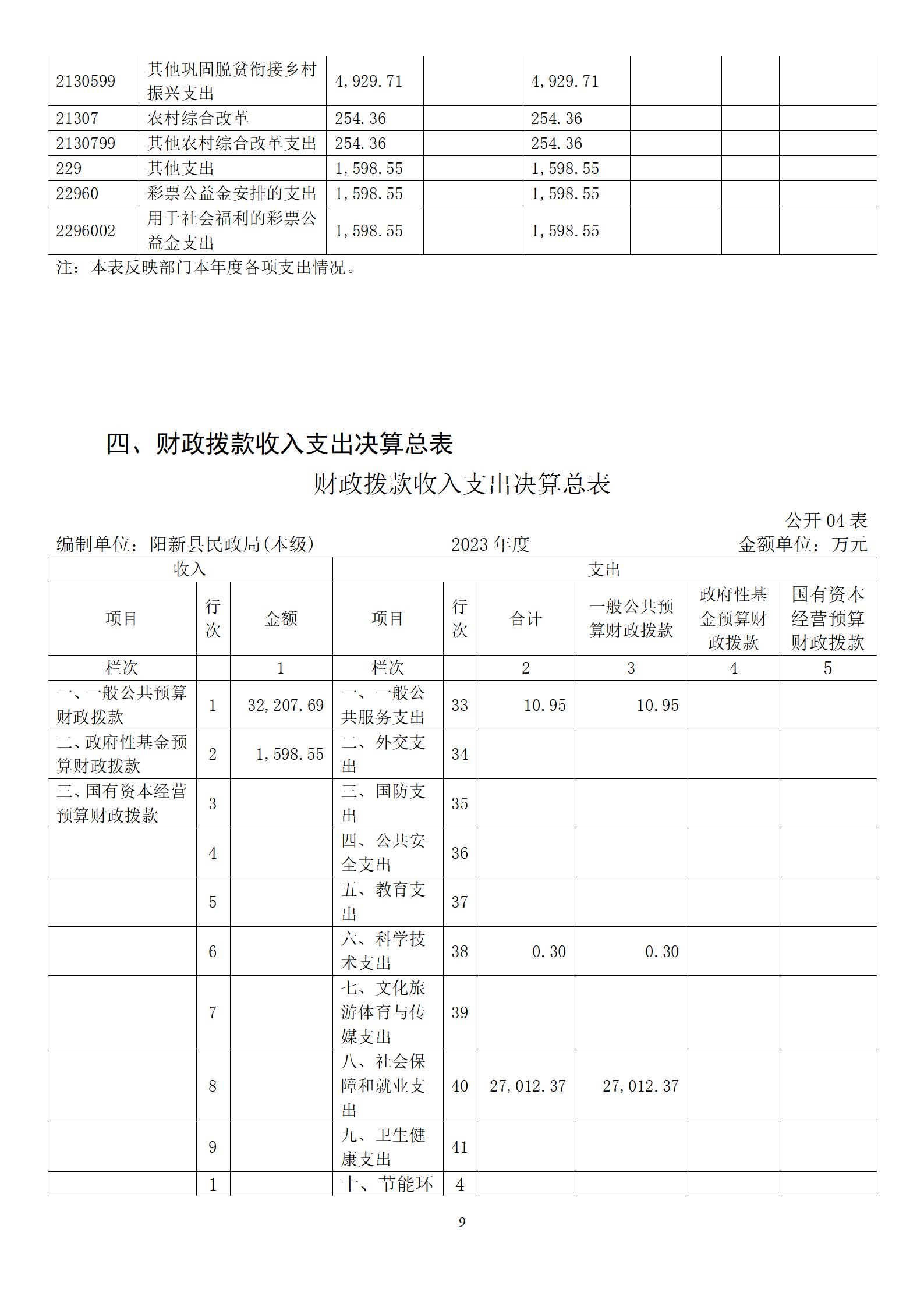 | 2130599 | 其他巩固脱贫衔接乡村振兴支出 | 4,929.71 | | 4,929.71 | | | |
|---|---|---|---|---|---|---|---|
| 21307 | 农村综合改革 | 254.36 | | 254.36 | | | |
| 2130799 | 其他农村综合改革支出 | 254.36 | | 254.36 | | | |
| 229 | 其他支出 | 1,598.55 | | 1,598.55 | | | |
| 22960 | 彩票公益金安排的支出 | 1,598.55 | | 1,598.55 | | | |
| 2296002 | 用于社会福利的彩票公益金支出 | 1,598.55 | | 1,598.55 | | | |

注：本表反映部门本年度各项支出情况。

四、财政拨款收入支出决算总表

财政拨款收入支出决算总表

公开 04 表

编制单位：阳新县民政局(本级)　　2023 年度　　金额单位：万元

| 收入 | | | 支出 | | | | | |
|---|---|---|---|---|---|---|---|---|
| 项目 | 行次 | 金额 | 项目 | 行次 | 合计 | 一般公共预算财政拨款 | 政府性基金预算财政拨款 | 国有资本经营预算财政拨款 |
| 栏次 | | 1 | 栏次 | | 2 | 3 | 4 | 5 |
| 一、一般公共预算财政拨款 | 1 | 32,207.69 | 一、一般公共服务支出 | 33 | 10.95 | 10.95 | | |
| 二、政府性基金预算财政拨款 | 2 | 1,598.55 | 二、外交支出 | 34 | | | | |
| 三、国有资本经营预算财政拨款 | 3 | | 三、国防支出 | 35 | | | | |
| | 4 | | 四、公共安全支出 | 36 | | | | |
| | 5 | | 五、教育支出 | 37 | | | | |
| | 6 | | 六、科学技术支出 | 38 | 0.30 | 0.30 | | |
| | 7 | | 七、文化旅游体育与传媒支出 | 39 | | | | |
| | 8 | | 八、社会保障和就业支出 | 40 | 27,012.37 | 27,012.37 | | |
| | 9 | | 九、卫生健康支出 | 41 | | | | |
| | 1 | | 十、节能环 | 4 | | | | |

9